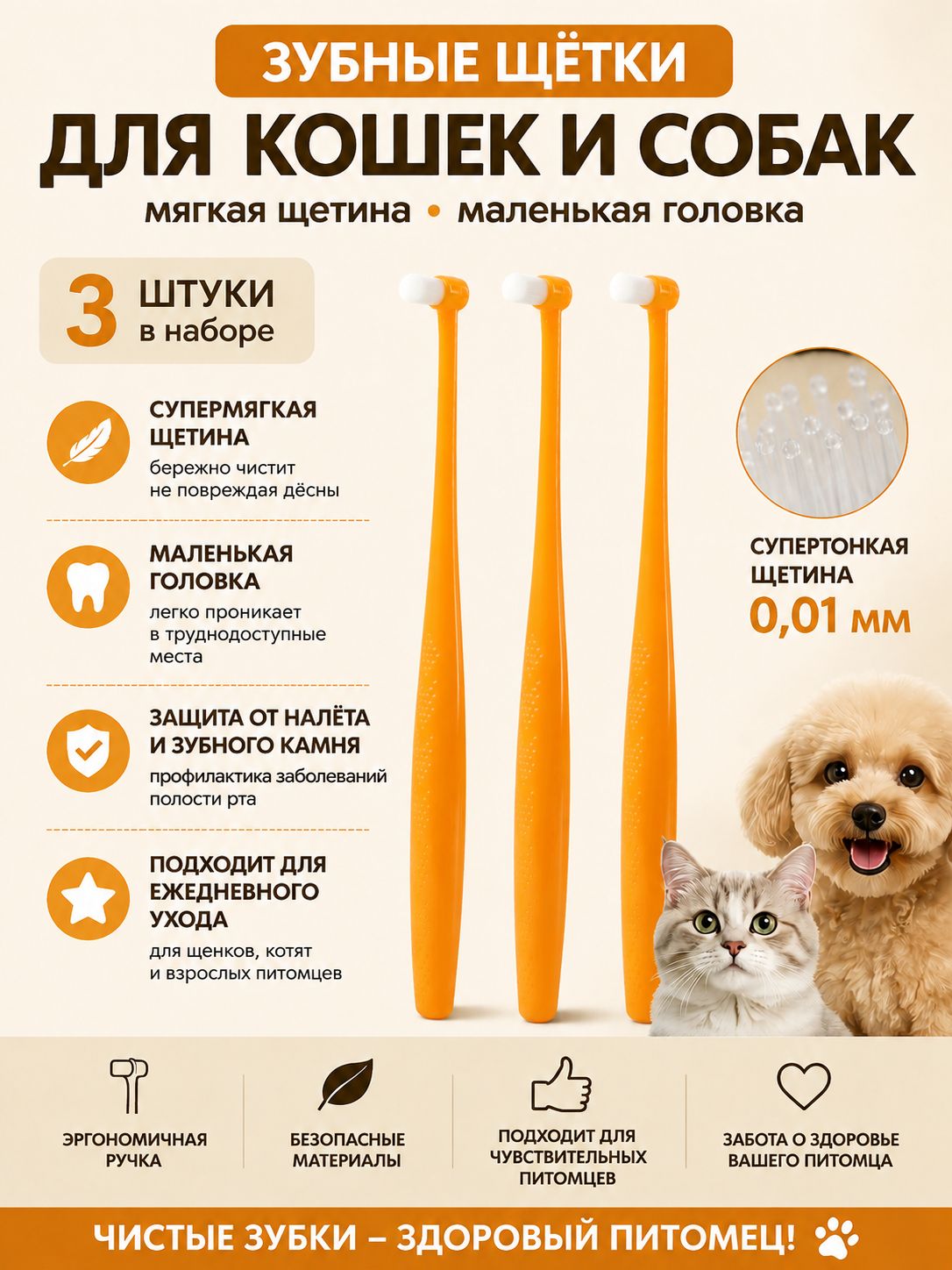 ЗУБНЫЕ ЩЁТКИ
ДЛЯ КОШЕК И СОБАК
мягкая щетина • маленькая головка

3 ШТУКИ в наборе

СУПЕРМЯГКАЯ ЩЕТИНА
бережно чистит не повреждая дёсны

МАЛЕНЬКАЯ ГОЛОВКА
легко проникает в труднодоступные места

ЗАЩИТА ОТ НАЛЁТА И ЗУБНОГО КАМНЯ
профилактика заболеваний полости рта

ПОДХОДИТ ДЛЯ ЕЖЕДНЕВНОГО УХОДА
для щенков, котят и взрослых питомцев

СУПЕРТОНКАЯ ЩЕТИНА
0,01 мм

ЭРГОНОМИЧНАЯ РУЧКА

БЕЗОПАСНЫЕ МАТЕРИАЛЫ

ПОДХОДИТ ДЛЯ ЧУВСТВИТЕЛЬНЫХ ПИТОМЦЕВ

ЗАБОТА О ЗДОРОВЬЕ ВАШЕГО ПИТОМЦА

ЧИСТЫЕ ЗУБКИ – ЗДОРОВЫЙ ПИТОМЕЦ!